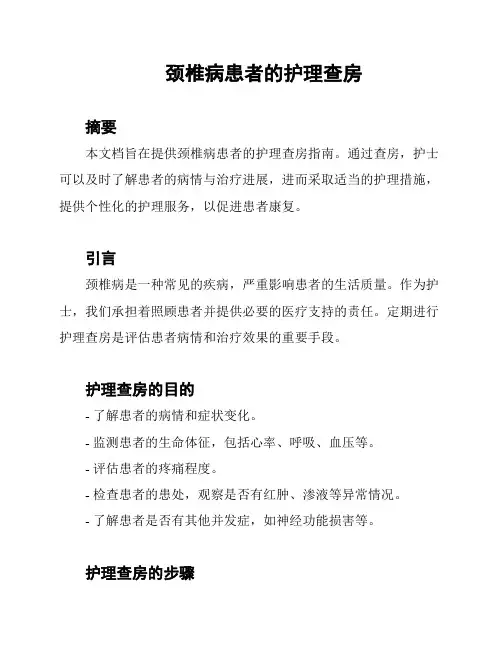 颈椎病患者的护理查房

摘要

本文档旨在提供颈椎病患者的护理查房指南。通过查房，护士可以及时了解患者的病情与治疗进展，进而采取适当的护理措施，提供个性化的护理服务，以促进患者康复。

引言

颈椎病是一种常见的疾病，严重影响患者的生活质量。作为护士，我们承担着照顾患者并提供必要的医疗支持的责任。定期进行护理查房是评估患者病情和治疗效果的重要手段。

护理查房的目的

- 了解患者的病情和症状变化。
- 监测患者的生命体征，包括心率、呼吸、血压等。
- 评估患者的疼痛程度。
- 检查患者的患处，观察是否有红肿、渗液等异常情况。
- 了解患者是否有其他并发症，如神经功能损害等。

护理查房的步骤